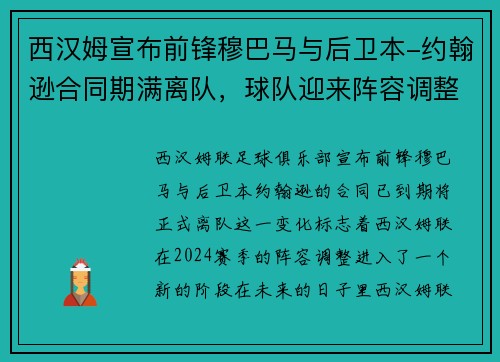 西汉姆宣布前锋穆巴马与后卫本-约翰逊合同期满离队，球队迎来阵容调整

西汉姆联足球俱乐部宣布前锋穆巴马与后卫本约翰逊的合同已到期将正式离队这一变化标志着西汉姆联在2024赛季的阵容调整进入了一个新的阶段在未来的日子里西汉姆联